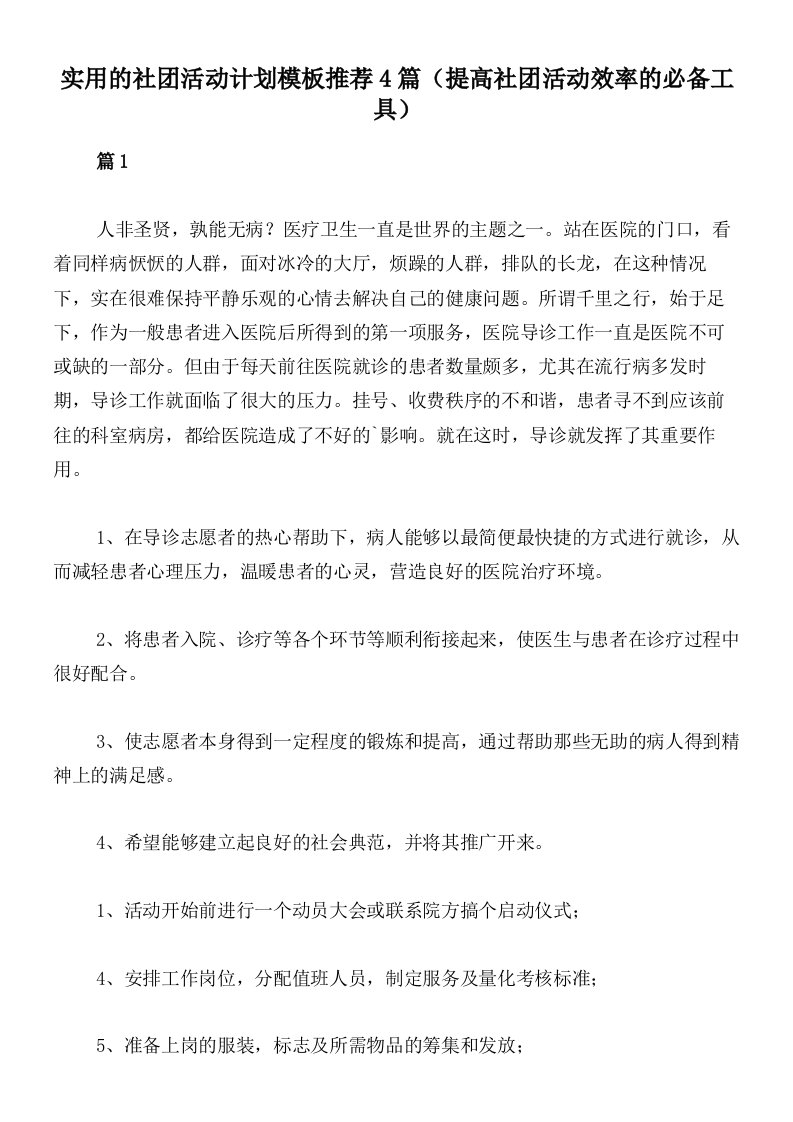 实用的社团活动计划模板推荐4篇（提高社团活动效率的必备工具）

篇1

人非圣贤，孰能无病？医疗卫生一直是世界的主题之一。站在医院的门口，看着同样病恹恹的人群，面对冰冷的大厅，烦躁的人群，排队的长龙，在这种情况下，实在很难保持平静乐观的心情去解决自己的健康问题。所谓千里之行，始于足下，作为一般患者进入医院后所得到的第一项服务，医院导诊工作一直是医院不可或缺的一部分。但由于每天前往医院就诊的患者数量颇多，尤其在流行病多发时期，导诊工作就面临了很大的压力。挂号、收费秩序的不和谐，患者寻不到应该前往的科室病房，都给医院造成了不好的`影响。就在这时，导诊就发挥了其重要作用。

1、在导诊志愿者的热心帮助下，病人能够以最简便最快捷的方式进行就诊，从而减轻患者心理压力，温暖患者的心灵，营造良好的医院治疗环境。

2、将患者入院、诊疗等各个环节等顺利衔接起来，使医生与患者在诊疗过程中很好配合。

3、使志愿者本身得到一定程度的锻炼和提高，通过帮助那些无助的病人得到精神上的满足感。

4、希望能够建立起良好的社会典范，并将其推广开来。

1、活动开始前进行一个动员大会或联系院方搞个启动仪式；

4、安排工作岗位，分配值班人员，制定服务及量化考核标准；

5、准备上岗的服装，标志及所需物品的筹集和发放；